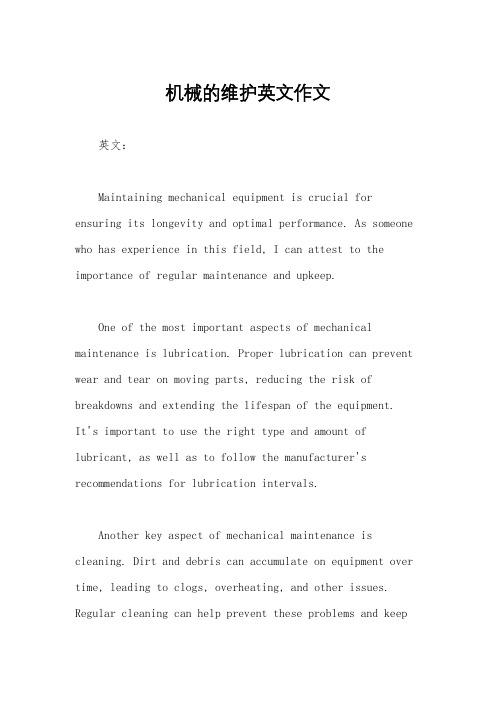 机械的维护英文作文

英文：

Maintaining mechanical equipment is crucial for ensuring its longevity and optimal performance. As someone who has experience in this field, I can attest to the importance of regular maintenance and upkeep.

One of the most important aspects of mechanical maintenance is lubrication. Proper lubrication can prevent wear and tear on moving parts, reducing the risk of breakdowns and extending the lifespan of the equipment. It's important to use the right type and amount of lubricant, as well as to follow the manufacturer's recommendations for lubrication intervals.

Another key aspect of mechanical maintenance is cleaning. Dirt and debris can accumulate on equipment over time, leading to clogs, overheating, and other issues. Regular cleaning can help prevent these problems and keep